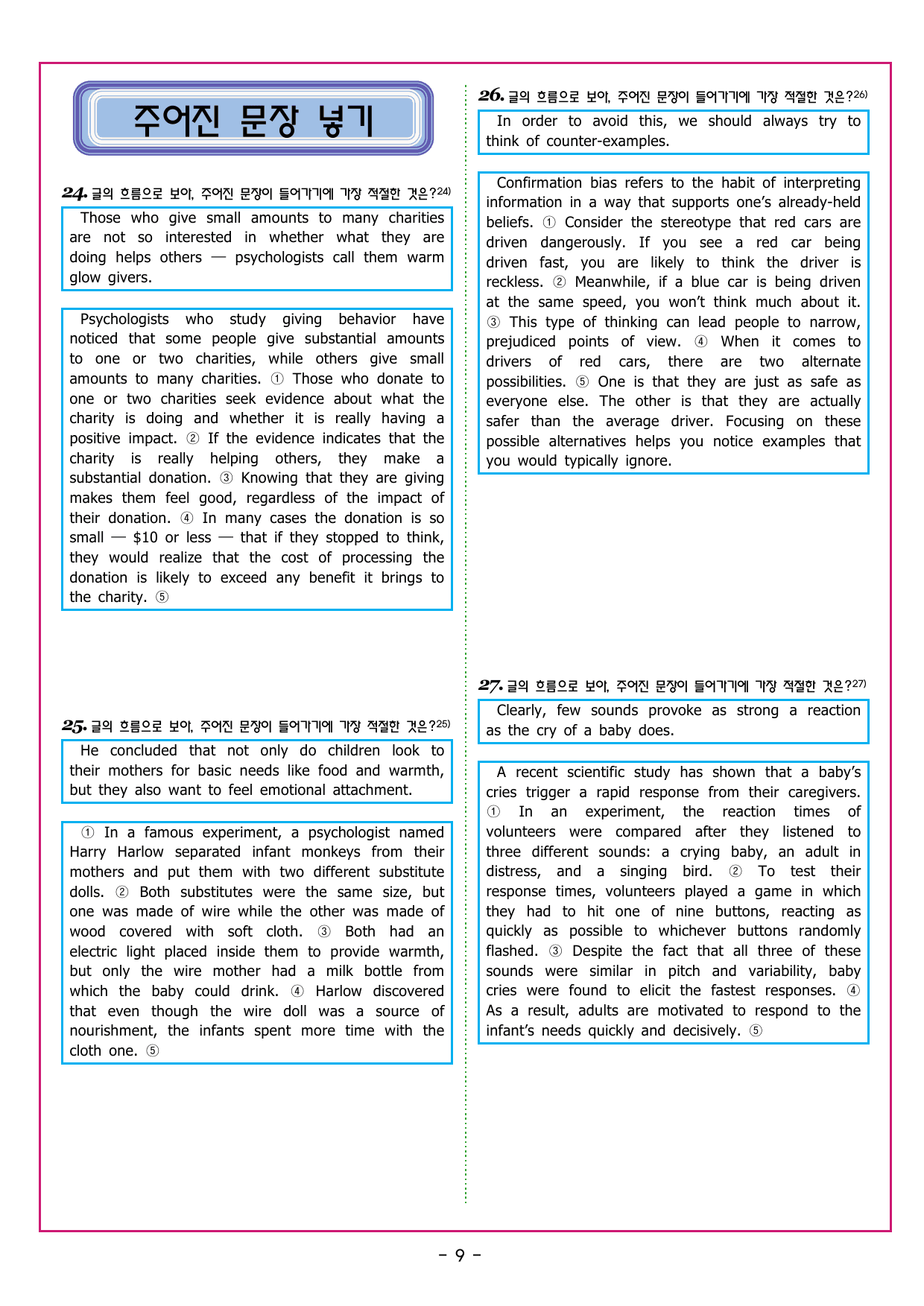 주어진 문장 넣기

24. 글의 흐름으로 보아, 주어진 문장이 들어가기에 가장 적절한 것은?24)

Those who give small amounts to many charities are not so interested in whether what they are doing helps others — psychologists call them warm glow givers.

Psychologists who study giving behavior have noticed that some people give substantial amounts to one or two charities, while others give small amounts to many charities. ① Those who donate to one or two charities seek evidence about what the charity is doing and whether it is really having a positive impact. ② If the evidence indicates that the charity is really helping others, they make a substantial donation. ③ Knowing that they are giving makes them feel good, regardless of the impact of their donation. ④ In many cases the donation is so small — $10 or less — that if they stopped to think, they would realize that the cost of processing the donation is likely to exceed any benefit it brings to the charity. ⑤

25. 글의 흐름으로 보아, 주어진 문장이 들어가기에 가장 적절한 것은?25)

He concluded that not only do children look to their mothers for basic needs like food and warmth, but they also want to feel emotional attachment.

① In a famous experiment, a psychologist named Harry Harlow separated infant monkeys from their mothers and put them with two different substitute dolls. ② Both substitutes were the same size, but one was made of wire while the other was made of wood covered with soft cloth. ③ Both had an electric light placed inside them to provide warmth, but only the wire mother had a milk bottle from which the baby could drink. ④ Harlow discovered that even though the wire doll was a source of nourishment, the infants spent more time with the cloth one. ⑤

26. 글의 흐름으로 보아, 주어진 문장이 들어가기에 가장 적절한 것은?26)

In order to avoid this, we should always try to think of counter-examples.

Confirmation bias refers to the habit of interpreting information in a way that supports one's already-held beliefs. ① Consider the stereotype that red cars are driven dangerously. If you see a red car being driven fast, you are likely to think the driver is reckless. ② Meanwhile, if a blue car is being driven at the same speed, you won't think much about it. ③ This type of thinking can lead people to narrow, prejudiced points of view. ④ When it comes to drivers of red cars, there are two alternate possibilities. ⑤ One is that they are just as safe as everyone else. The other is that they are actually safer than the average driver. Focusing on these possible alternatives helps you notice examples that you would typically ignore.

27. 글의 흐름으로 보아, 주어진 문장이 들어가기에 가장 적절한 것은?27)

Clearly, few sounds provoke as strong a reaction as the cry of a baby does.

A recent scientific study has shown that a baby's cries trigger a rapid response from their caregivers. ① In an experiment, the reaction times of volunteers were compared after they listened to three different sounds: a crying baby, an adult in distress, and a singing bird. ② To test their response times, volunteers played a game in which they had to hit one of nine buttons, reacting as quickly as possible to whichever buttons randomly flashed. ③ Despite the fact that all three of these sounds were similar in pitch and variability, baby cries were found to elicit the fastest responses. ④ As a result, adults are motivated to respond to the infant's needs quickly and decisively. ⑤

- 9 -